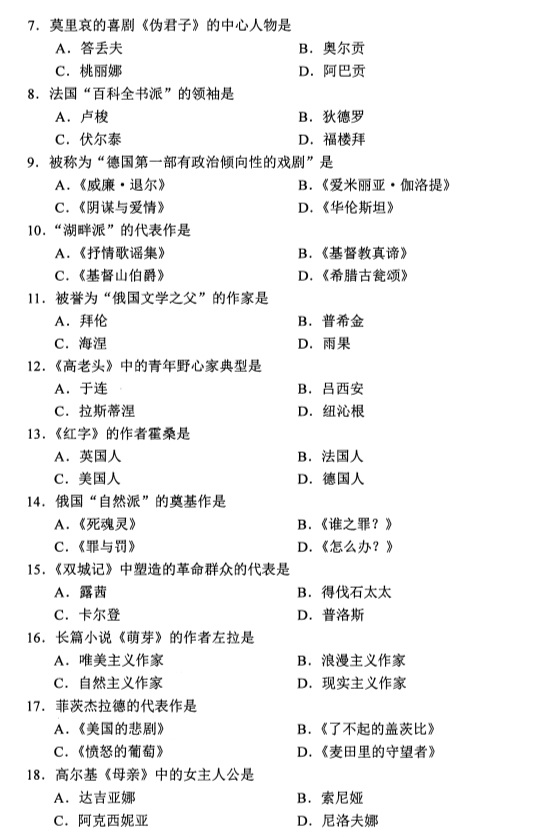 7. 莫里哀的喜剧《伪君子》的中心人物是
A. 答丢夫　　B. 奥尔贡
C. 桃丽娜　　D. 阿巴贡

8. 法国“百科全书派”的领袖是
A. 卢梭　　B. 狄德罗
C. 伏尔泰　　D. 福楼拜

9. 被称为“德国第一部有政治倾向性的戏剧”是
A.《威廉·退尔》　　B.《爱米丽亚·伽洛提》
C.《阴谋与爱情》　　D.《华伦斯坦》

10. “湖畔派”的代表作是
A.《抒情歌谣集》　　B.《基督教真谛》
C.《基督山伯爵》　　D.《希腊古瓮颂》

11. 被誉为“俄国文学之父”的作家是
A. 拜伦　　B. 普希金
C. 海涅　　D. 雨果

12.《高老头》中的青年野心家典型是
A. 于连　　B. 吕西安
C. 拉斯蒂涅　　D. 纽沁根

13.《红字》的作者霍桑是
A. 英国人　　B. 法国人
C. 美国人　　D. 德国人

14. 俄国“自然派”的奠基作是
A.《死魂灵》　　B.《谁之罪？》
C.《罪与罚》　　D.《怎么办？》

15.《双城记》中塑造的革命群众的代表是
A. 露茜　　B. 得伐石太太
C. 卡尔登　　D. 普洛斯

16. 长篇小说《萌芽》的作者左拉是
A. 唯美主义作家　　B. 浪漫主义作家
C. 自然主义作家　　D. 现实主义作家

17. 菲茨杰拉德的代表作是
A.《美国的悲剧》　　B.《了不起的盖茨比》
C.《愤怒的葡萄》　　D.《麦田里的守望者》

18. 高尔基《母亲》中的女主人公是
A. 达吉亚娜　　B. 索尼娅
C. 阿克西妮亚　　D. 尼洛夫娜